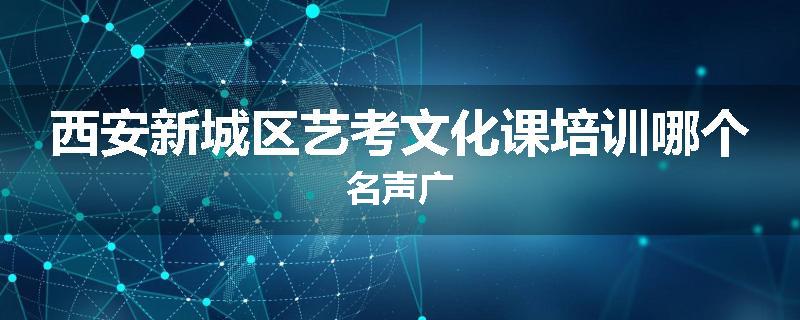 西安新城区艺考文化课培训哪个

名声广